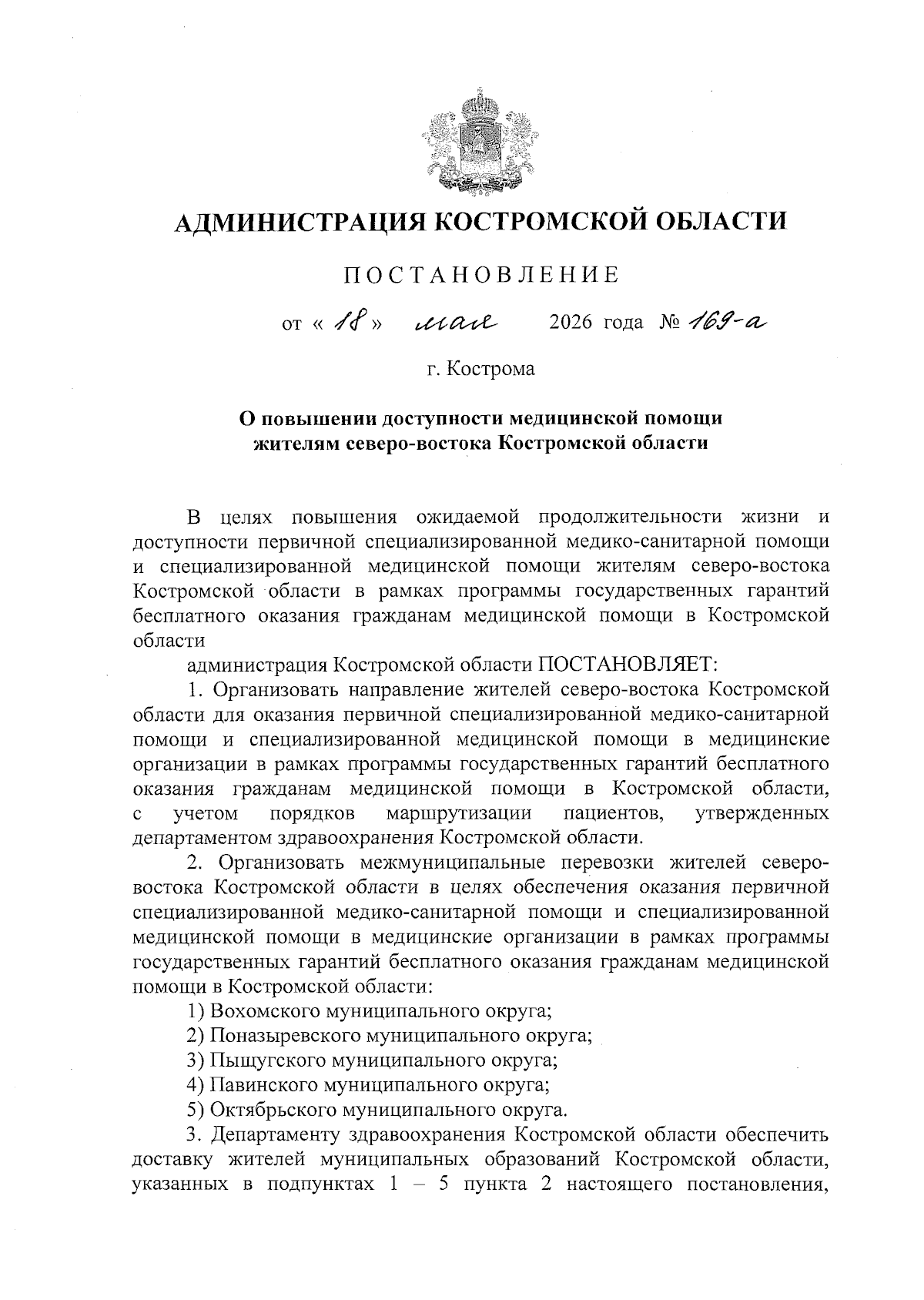 АДМИНИСТРАЦИЯ КОСТРОМСКОЙ ОБЛАСТИ

ПОСТАНОВЛЕНИЕ

от « 18 » мая 2026 года № 169-а

г. Кострома

О повышении доступности медицинской помощи жителям северо-востока Костромской области

В целях повышения ожидаемой продолжительности жизни и доступности первичной специализированной медико-санитарной помощи и специализированной медицинской помощи жителям северо-востока Костромской области в рамках программы государственных гарантий бесплатного оказания гражданам медицинской помощи в Костромской области

администрация Костромской области ПОСТАНОВЛЯЕТ:

1. Организовать направление жителей северо-востока Костромской области для оказания первичной специализированной медико-санитарной помощи и специализированной медицинской помощи в медицинские организации в рамках программы государственных гарантий бесплатного оказания гражданам медицинской помощи в Костромской области, с учетом порядков маршрутизации пациентов, утвержденных департаментом здравоохранения Костромской области.

2. Организовать межмуниципальные перевозки жителей северо-востока Костромской области в целях обеспечения оказания первичной специализированной медико-санитарной помощи и специализированной медицинской помощи в медицинские организации в рамках программы государственных гарантий бесплатного оказания гражданам медицинской помощи в Костромской области:

1) Вохомского муниципального округа;

2) Поназыревского муниципального округа;

3) Пыщугского муниципального округа;

4) Павинского муниципального округа;

5) Октябрьского муниципального округа.

3. Департаменту здравоохранения Костромской области обеспечить доставку жителей муниципальных образований Костромской области, указанных в подпунктах 1 – 5 пункта 2 настоящего постановления,